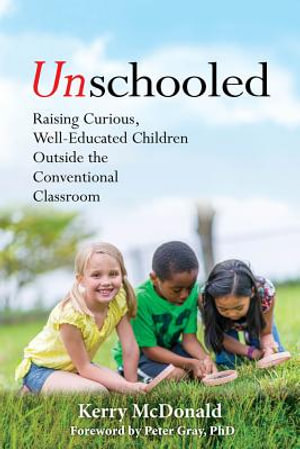 Unschooled

Raising Curious, Well-Educated Children Outside the Conventional Classroom

Kerry McDonald

Foreword by Peter Gray, PhD